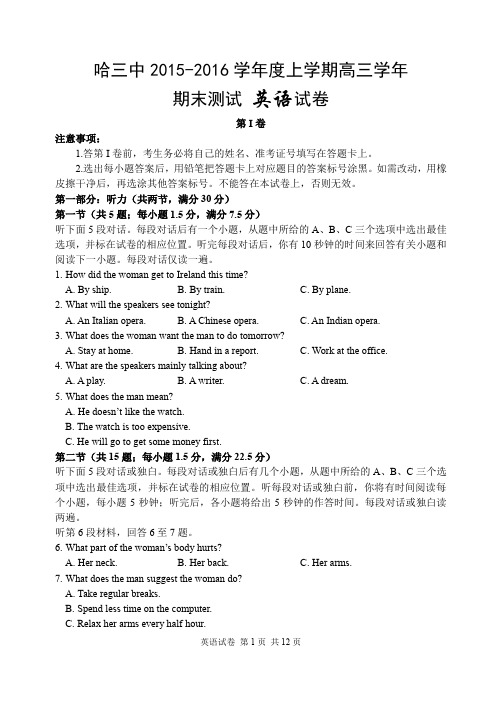 哈三中 2015-2016 学年度上学期高三学年

期末测试 英语试卷

第 I 卷

注意事项：

1.答第 I 卷前，考生务必将自己的姓名、准考证号填写在答题卡上。

2.选出每小题答案后，用铅笔把答题卡上对应题目的答案标号涂黑。如需改动，用橡皮擦干净后，再选涂其他答案标号。不能答在本试卷上，否则无效。

第一部分：听力（共两节，满分 30 分）

第一节（共 5 题；每小题 1.5 分，满分 7.5 分）

听下面 5 段对话。每段对话后有一个小题，从题中所给的 A、B、C 三个选项中选出最佳选项，并标在试卷的相应位置。听完每段对话后，你有 10 秒钟的时间来回答有关小题和阅读下一小题。每段对话仅读一遍。

1. How did the woman get to Ireland this time?

A. By ship.
B. By train.
C. By plane.

2. What will the speakers see tonight?

A. An Italian opera.
B. A Chinese opera.
C. An Indian opera.

3. What does the woman want the man to do tomorrow?

A. Stay at home.
B. Hand in a report.
C. Work at the office.

4. What are the speakers mainly talking about?

A. A play.
B. A writer.
C. A dream.

5. What does the man mean?

A. He doesn't like the watch.
B. The watch is too expensive.
C. He will go to get some money first.

第二节（共 15 题；每小题 1.5 分，满分 22.5 分）

听下面 5 段对话或独白。每段对话或独白后有几个小题，从题中所给的 A、B、C 三个选项中选出最佳选项，并标在试卷的相应位置。听每段对话或独白前，你将有时间阅读每个小题，每小题 5 秒钟；听完后，各小题将给出 5 秒钟的作答时间。每段对话或独白读两遍。

听第 6 段材料，回答 6 至 7 题。

6. What part of the woman's body hurts?

A. Her neck.
B. Her back.
C. Her arms.

7. What does the man suggest the woman do?

A. Take regular breaks.
B. Spend less time on the computer.
C. Relax her arms every half hour.

英语试卷 第 1 页 共 12 页